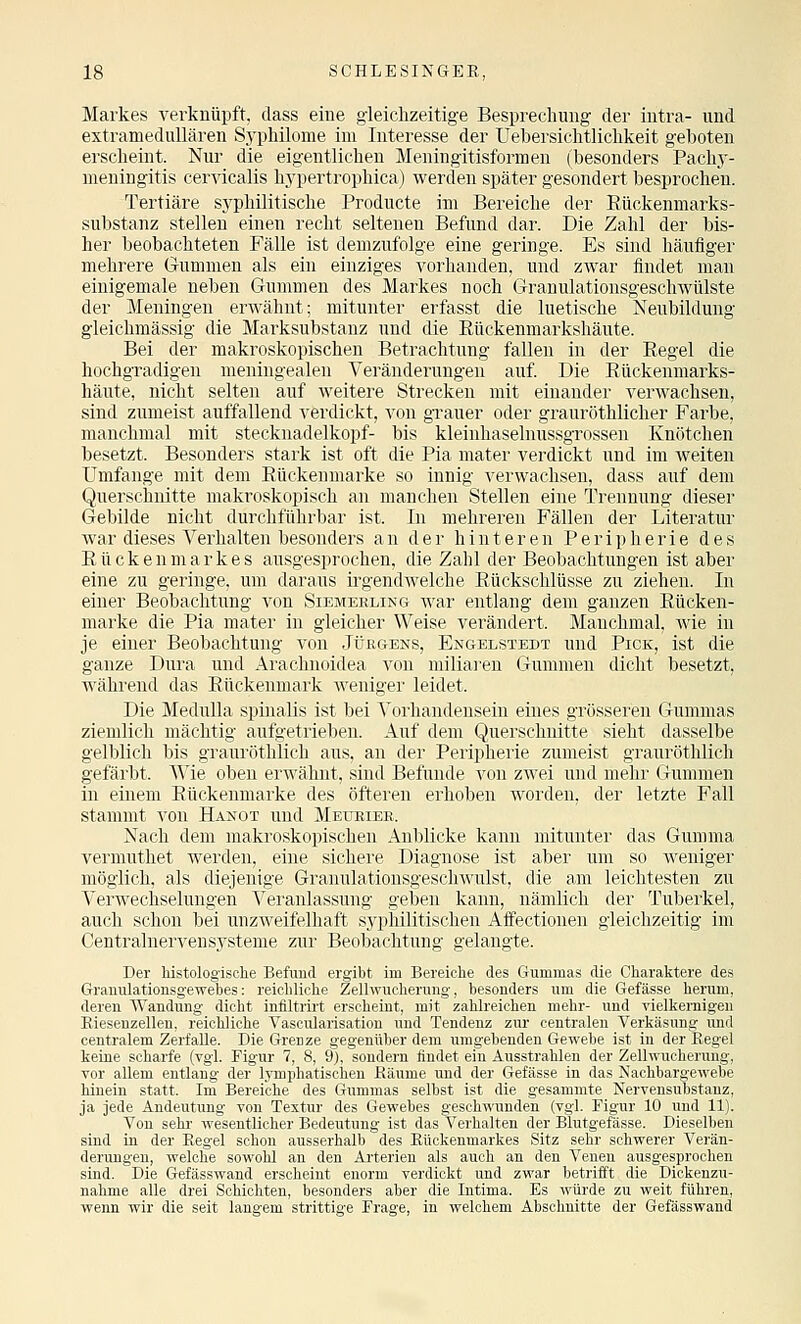 18 SCHLESINGER,

Markes verknüpft, dass eine gleichzeitige Besprechung der intra- und extramedullären Syphilome im Interesse der Uebersichtlichkeit geboten erscheint. Nur die eigentlichen Meningitisformen (besonders Pachymeningitis cervicalis hypertrophica) werden später gesondert besprochen.

Tertiäre syphilitische Producte im Bereiche der Rückenmarkssubstanz stellen einen recht seltenen Befund dar. Die Zahl der bisher beobachteten Fälle ist demzufolge eine geringe. Es sind häufiger mehrere Gummen als ein einziges vorhanden, und zwar findet man einigemale neben Gummen des Markes noch Granulationsgeschwülste der Meningen erwähnt; mitunter erfasst die luetische Neubildung gleichmässig die Marksubstanz und die Rückenmarkshäute.

Bei der makroskopischen Betrachtung fallen in der Regel die hochgradigen meningealen Veränderungen auf. Die Rückenmarkshäute, nicht selten auf weitere Strecken mit einander verwachsen, sind zumeist auffallend verdickt, von grauer oder grauröthlicher Farbe, manchmal mit stecknadelkopf- bis kleinhaselnussgrossen Knötchen besetzt. Besonders stark ist oft die Pia mater verdickt und im weiten Umfange mit dem Rückenmarke so innig verwachsen, dass auf dem Querschnitte makroskopisch an manchen Stellen eine Trennung dieser Gebilde nicht durchführbar ist. In mehreren Fällen der Literatur war dieses Verhalten besonders an der hinteren Peripherie des Rückenmarkes ausgesprochen, die Zahl der Beobachtungen ist aber eine zu geringe, um daraus irgendwelche Rückschlüsse zu ziehen. In einer Beobachtung von Siemerling war entlang dem ganzen Rückenmarke die Pia mater in gleicher Weise verändert. Manchmal, wie in je einer Beobachtung von Jürgens, Engelstedt und Pick, ist die ganze Dura und Arachnoidea von miliaren Gummen dicht besetzt, während das Rückenmark weniger leidet.

Die Medulla spinalis ist bei Vorhandensein eines grösseren Gummas ziemlich mächtig aufgetrieben. Auf dem Querschnitte sieht dasselbe gelblich bis grauröthlich aus, an der Peripherie zumeist grauröthlich gefärbt. Wie oben erwähnt, sind Befunde von zwei und mehr Gummen in einem Rückenmarke des öfteren erhoben worden, der letzte Fall stammt von Hanot und Meurier.

Nach dem makroskopischen Anblicke kann mitunter das Gumma vermuthet werden, eine sichere Diagnose ist aber um so weniger möglich, als diejenige Granulationsgeschwulst, die am leichtesten zu Verwechselungen Veranlassung geben kann, nämlich der Tuberkel, auch schon bei unzweifelhaft syphilitischen Affectionen gleichzeitig im Centralnervensysteme zur Beobachtung gelangte.

Der histologische Befund ergibt im Bereiche des Gummas die Charaktere des Granulationsgewebes: reichliche Zellwucherung, besonders um die Gefässe herum, deren Wandung dicht infiltrirt erscheint, mit zahlreichen mehr- und vielkernigen Riesenzellen, reichliche Vascularisation und Tendenz zur centralen Verkäsung und centralem Zerfalle. Die Grenze gegenüber dem umgebenden Gewebe ist in der Regel keine scharfe (vgl. Figur 7, 8, 9), sondern findet ein Ausstrahlen der Zellwucherung, vor allem entlang der lymphatischen Räume und der Gefässe in das Nachbargewebe hinein statt. Im Bereiche des Gummas selbst ist die gesammte Nervensubstanz, ja jede Andeutung von Textur des Gewebes geschwunden (vgl. Figur 10 und 11).

Von sehr wesentlicher Bedeutung ist das Verhalten der Blutgefässe. Dieselben sind in der Regel schon ausserhalb des Rückenmarkes Sitz sehr schwerer Veränderungen, welche sowohl an den Arterien als auch an den Venen ausgesprochen sind. Die Gefässwand erscheint enorm verdickt und zwar betrifft die Dickenzunahme alle drei Schichten, besonders aber die Intima. Es würde zu weit führen, wenn wir die seit langem strittige Frage, in welchem Abschnitte der Gefässwand